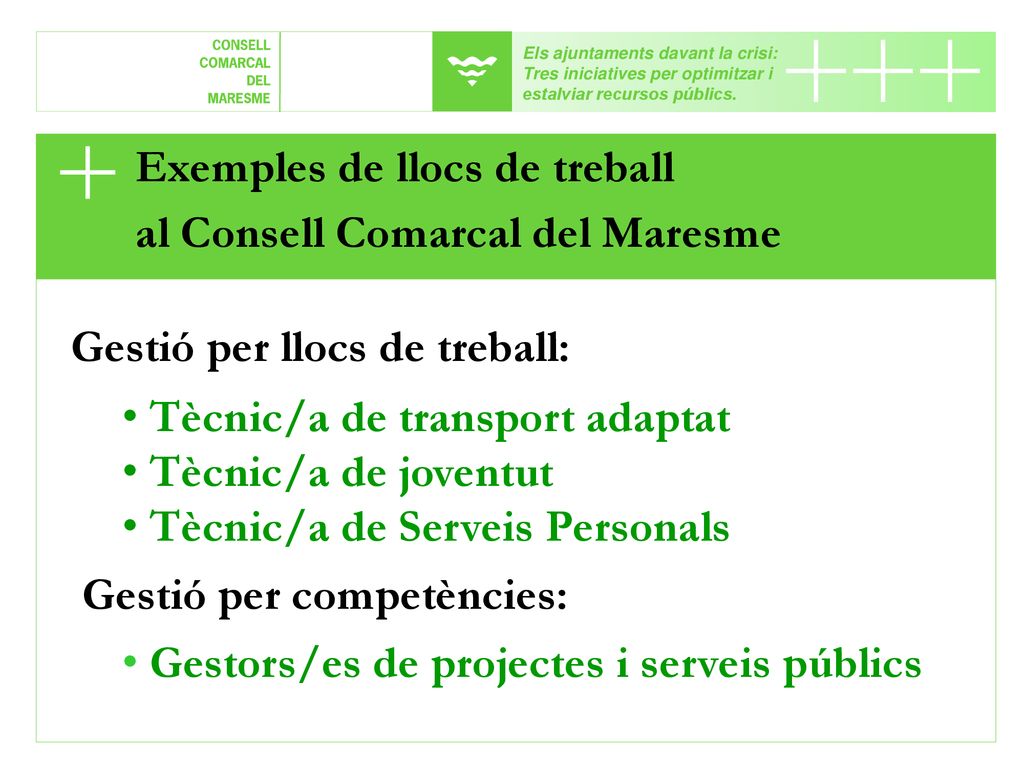 CONSELL
COMARCAL
DEL
MARESME

Els ajuntaments davant la crisi: Tres iniciatives per optimitzar i estalviar recursos públics.

Exemples de llocs de treball al Consell Comarcal del Maresme

Gestió per llocs de treball:

• Tècnic/a de transport adaptat
• Tècnic/a de joventut
• Tècnic/a de Serveis Personals

Gestió per competències:

• Gestors/es de projectes i serveis públics